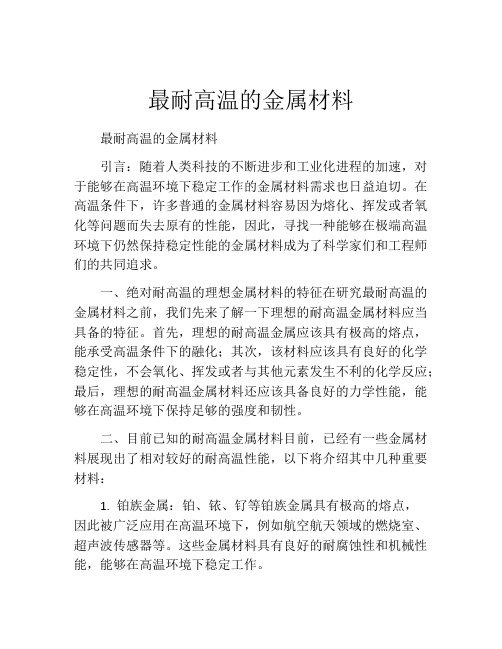 最耐高温的金属材料

最耐高温的金属材料

引言：随着人类科技的不断进步和工业化进程的加速，对于能够在高温环境下稳定工作的金属材料需求也日益迫切。在高温条件下，许多普通的金属材料容易因为熔化、挥发或者氧化等问题而失去原有的性能，因此，寻找一种能够在极端高温环境下仍然保持稳定性能的金属材料成为了科学家们和工程师们的共同追求。

一、绝对耐高温的理想金属材料的特征在研究最耐高温的金属材料之前，我们先来了解一下理想的耐高温金属材料应当具备的特征。首先，理想的耐高温金属应该具有极高的熔点，能承受高温条件下的融化；其次，该材料应该具有良好的化学稳定性，不会氧化、挥发或者与其他元素发生不利的化学反应；最后，理想的耐高温金属材料还应该具备良好的力学性能，能够在高温环境下保持足够的强度和韧性。

二、目前已知的耐高温金属材料目前，已经有一些金属材料展现出了相对较好的耐高温性能，以下将介绍其中几种重要材料：

1. 铂族金属：铂、铱、钌等铂族金属具有极高的熔点，因此被广泛应用在高温环境下，例如航空航天领域的燃烧室、超声波传感器等。这些金属材料具有良好的耐腐蚀性和机械性能，能够在高温环境下稳定工作。